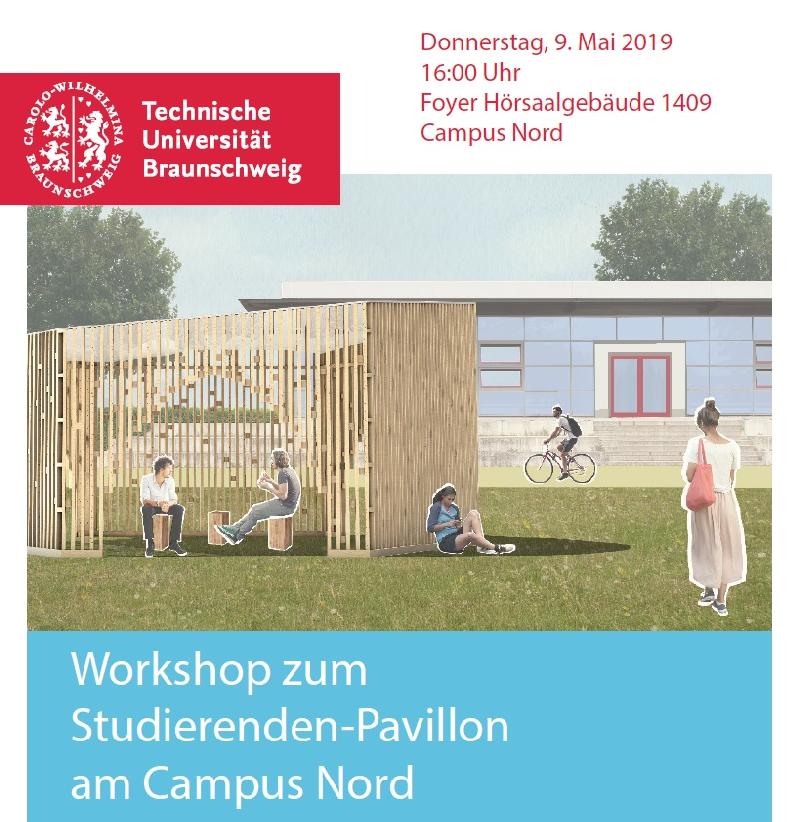 Donnerstag, 9. Mai 2019
16:00 Uhr
Foyer Hörsaalgebäude 1409
Campus Nord

CAROLO-WILHELMINA BRAUNSCHWEIG

Technische Universität Braunschweig

Workshop zum Studierenden-Pavillon am Campus Nord